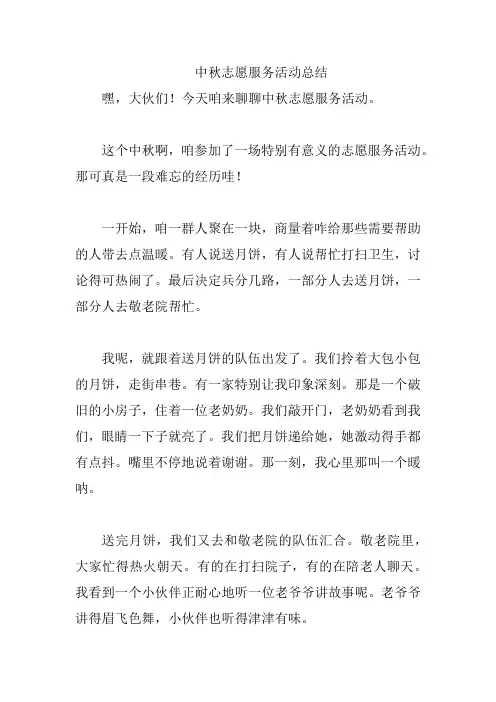 中秋志愿服务活动总结

嘿，大伙们！今天咱来聊聊中秋志愿服务活动。

这个中秋啊，咱参加了一场特别有意义的志愿服务活动。那可真是一段难忘的经历哇！

一开始，咱一群人聚在一块，商量着咋给那些需要帮助的人带去点温暖。有人说送月饼，有人说帮忙打扫卫生，讨论得可热闹了。最后决定兵分几路，一部分人去送月饼，一部分人去敬老院帮忙。

我呢，就跟着送月饼的队伍出发了。我们拎着大包小包的月饼，走街串巷。有一家特别让我印象深刻。那是一个破旧的小房子，住着一位老奶奶。我们敲开门，老奶奶看到我们，眼睛一下子就亮了。我们把月饼递给她，她激动得手都有点抖。嘴里不停地说着谢谢。那一刻，我心里那叫一个暖呐。

送完月饼，我们又去和敬老院的队伍汇合。敬老院里，大家忙得热火朝天。有的在打扫院子，有的在陪老人聊天。我看到一个小伙伴正耐心地听一位老爷爷讲故事呢。老爷爷讲得眉飞色舞，小伙伴也听得津津有味。